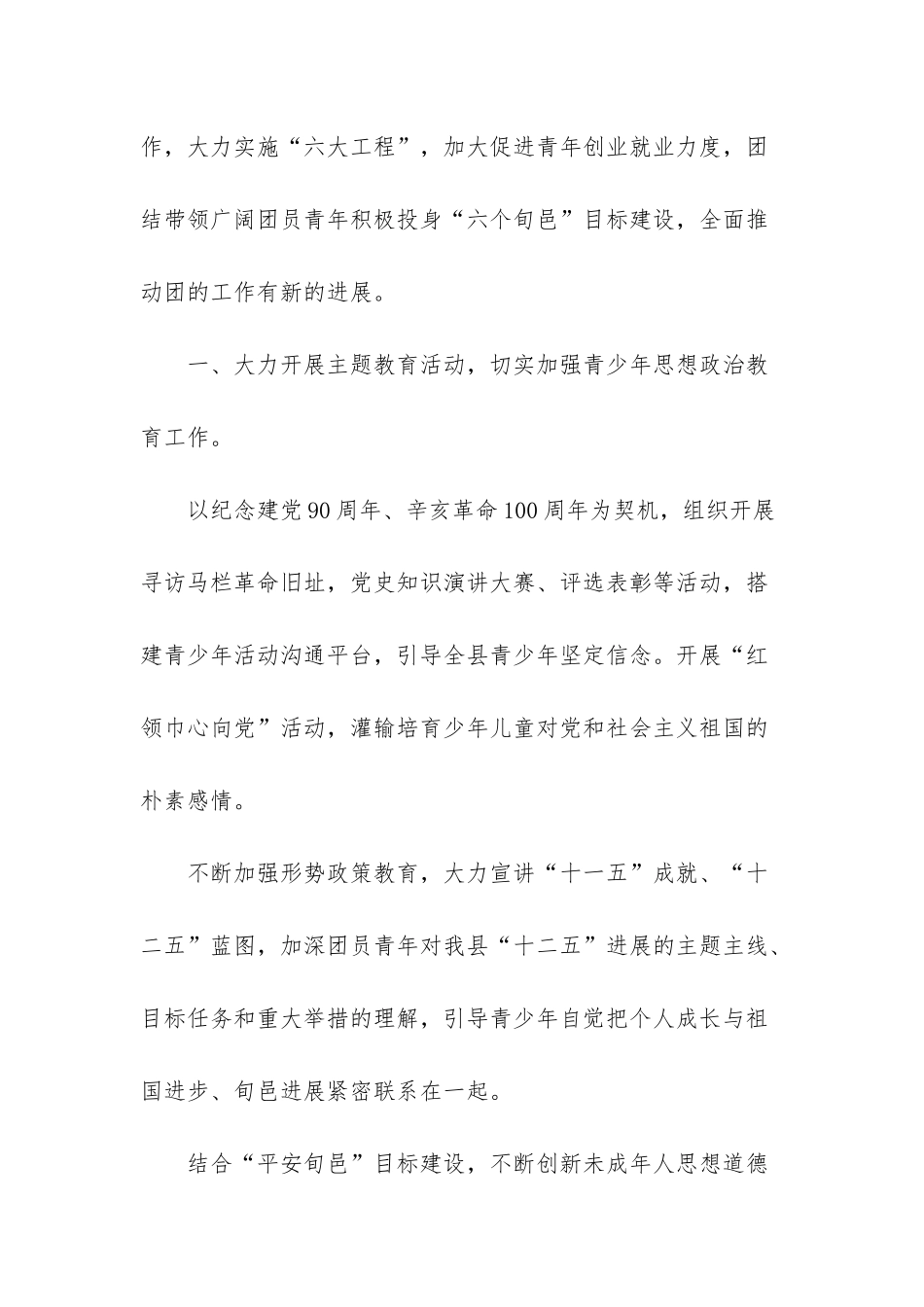 作，大力实施“六大工程”，加大促进青年创业就业力度，团结带领广阔团员青年积极投身“六个旬邑”目标建设，全面推动团的工作有新的进展。

一、大力开展主题教育活动，切实加强青少年思想政治教育工作。

以纪念建党90周年、辛亥革命100周年为契机，组织开展寻访马栏革命旧址，党史知识演讲大赛、评选表彰等活动，搭建青少年活动沟通平台，引导全县青少年坚定信念。开展“红领巾心向党”活动，灌输培育少年儿童对党和社会主义祖国的朴素感情。

不断加强形势政策教育，大力宣讲“十一五”成就、“十二五”蓝图，加深团员青年对我县“十二五”进展的主题主线、目标任务和重大举措的理解，引导青少年自觉把个人成长与祖国进步、旬邑进展紧密联系在一起。

结合“平安旬邑”目标建设，不断创新未成年人思想道德